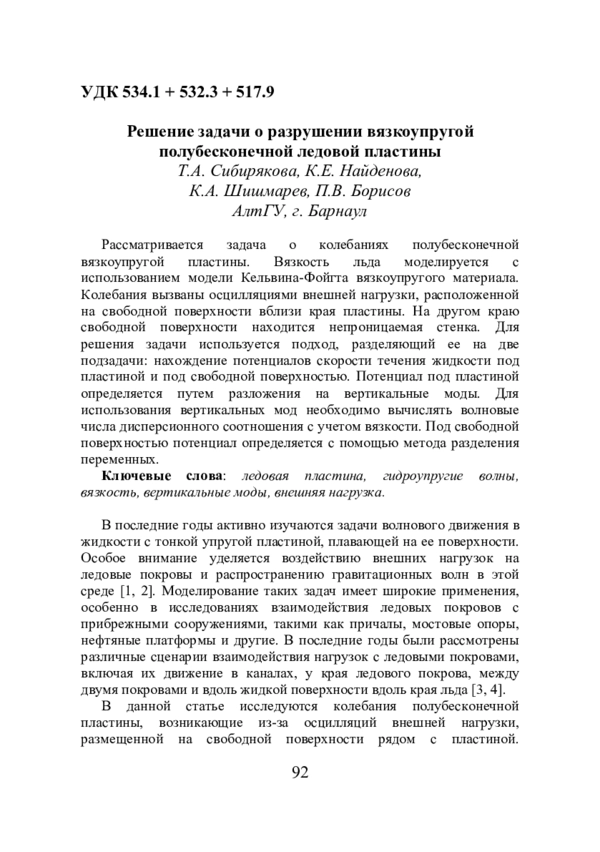 УДК 534.1 + 532.3 + 517.9

Решение задачи о разрушении вязкоупругой полубесконечной ледовой пластины
Т.А. Сибирякова, К.Е. Найденова,
К.А. Шишмарев, П.В. Борисов
АлтГУ, г. Барнаул

Рассматривается задача о колебаниях полубесконечной вязкоупругой пластины. Вязкость льда моделируется с использованием модели Кельвина-Фойгта вязкоупругого материала. Колебания вызваны осцилляциями внешней нагрузки, расположенной на свободной поверхности вблизи края пластины. На другом краю свободной поверхности находится непроницаемая стенка. Для решения задачи используется подход, разделяющий ее на две подзадачи: нахождение потенциалов скорости течения жидкости под пластиной и под свободной поверхностью. Потенциал под пластиной определяется путем разложения на вертикальные моды. Для использования вертикальных мод необходимо вычислять волновые числа дисперсионного соотношения с учетом вязкости. Под свободной поверхностью потенциал определяется с помощью метода разделения переменных.

Ключевые слова: ледовая пластина, гидроупругие волны, вязкость, вертикальные моды, внешняя нагрузка.

В последние годы активно изучаются задачи волнового движения в жидкости с тонкой упругой пластиной, плавающей на ее поверхности. Особое внимание уделяется воздействию внешних нагрузок на ледовые покровы и распространению гравитационных волн в этой среде [1, 2]. Моделирование таких задач имеет широкие применения, особенно в исследованиях взаимодействия ледовых покровов с прибрежными сооружениями, такими как причалы, мостовые опоры, нефтяные платформы и другие. В последние годы были рассмотрены различные сценарии взаимодействия нагрузок с ледовыми покровами, включая их движение в каналах, у края ледового покрова, между двумя покровами и вдоль жидкой поверхности вдоль края льда [3, 4].

В данной статье исследуются колебания полубесконечной пластины, возникающие из-за осцилляций внешней нагрузки, размещенной на свободной поверхности рядом с пластиной.

92